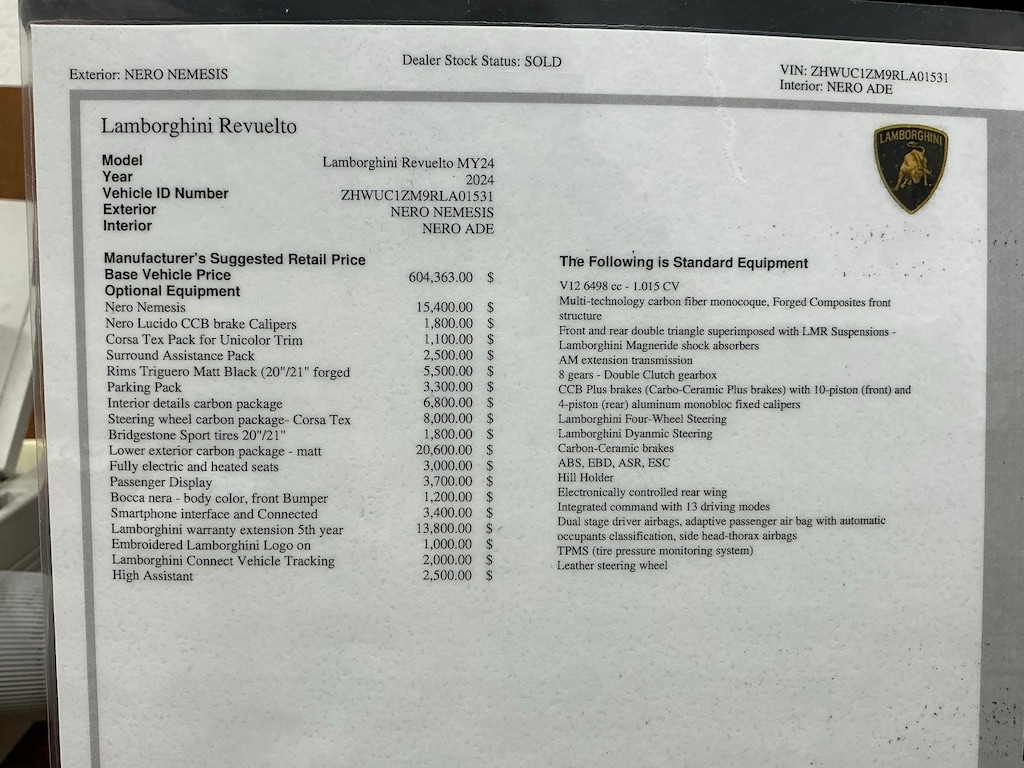 Exterior: NERO NEMESIS

Dealer Stock Status: SOLD

VIN: ZHWUC1ZM9RLA01531
Interior: NERO ADE

Lamborghini Revuelto

LAMBORGHINI

| | |
|---|---|
| Model | Lamborghini Revuelto MY24 |
| Year | 2024 |
| Vehicle ID Number | ZHWUC1ZM9RLA01531 |
| Exterior | NERO NEMESIS |
| Interior | NERO ADE |

Manufacturer's Suggested Retail Price

| | | |
|---|---|---|
| Base Vehicle Price | 604,363.00 | $ |
| Optional Equipment | | |
| Nero Nemesis | 15,400.00 | $ |
| Nero Lucido CCB brake Calipers | 1,800.00 | $ |
| Corsa Tex Pack for Unicolor Trim | 1,100.00 | $ |
| Surround Assistance Pack | 2,500.00 | $ |
| Rims Triguero Matt Black (20"/21" forged | 5,500.00 | $ |
| Parking Pack | 3,300.00 | $ |
| Interior details carbon package | 6,800.00 | $ |
| Steering wheel carbon package- Corsa Tex | 8,000.00 | $ |
| Bridgestone Sport tires 20"/21" | 1,800.00 | $ |
| Lower exterior carbon package - matt | 20,600.00 | $ |
| Fully electric and heated seats | 3,000.00 | $ |
| Passenger Display | 3,700.00 | $ |
| Bocca nera - body color, front Bumper | 1,200.00 | $ |
| Smartphone interface and Connected | 3,400.00 | $ |
| Lamborghini warranty extension 5th year | 13,800.00 | $ |
| Embroidered Lamborghini Logo on | 1,000.00 | $ |
| Lamborghini Connect Vehicle Tracking | 2,000.00 | $ |
| High Assistant | 2,500.00 | $ |

The Following is Standard Equipment

V12 6498 cc - 1.015 CV
Multi-technology carbon fiber monocoque, Forged Composites front structure
Front and rear double triangle superimposed with LMR Suspensions - Lamborghini Magneride shock absorbers
AM extension transmission
8 gears - Double Clutch gearbox
CCB Plus brakes (Carbo-Ceramic Plus brakes) with 10-piston (front) and 4-piston (rear) aluminum monobloc fixed calipers
Lamborghini Four-Wheel Steering
Lamborghini Dyanmic Steering
Carbon-Ceramic brakes
ABS, EBD, ASR, ESC
Hill Holder
Electronically controlled rear wing
Integrated command with 13 driving modes
Dual stage driver airbags, adaptive passenger air bag with automatic occupants classification, side head-thorax airbags
TPMS (tire pressure monitoring system)
Leather steering wheel